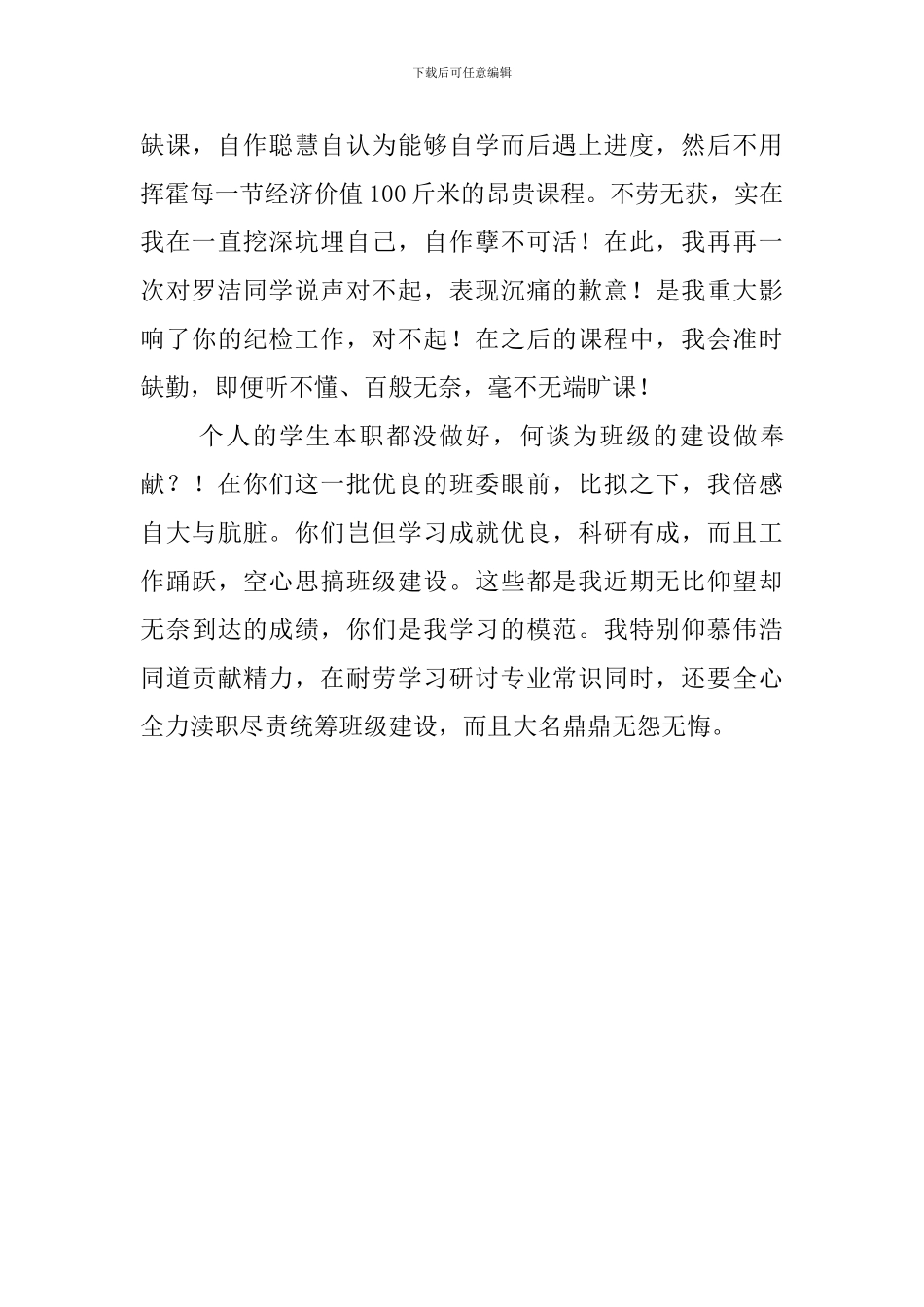 下载后可任意编辑

缺课，自作聪慧自认为能够自学而后遇上进度，然后不用挥霍每一节经济价值100斤米的昂贵课程。不劳无获，实在我在一直挖深坑埋自己，自作孽不可活！在此，我再再一次对罗洁同学说声对不起，表现沉痛的歉意！是我重大影响了你的纪检工作，对不起！在之后的课程中，我会准时缺勤，即便听不懂、百般无奈，毫不无端旷课！

个人的学生本职都没做好，何谈为班级的建设做奉献？！在你们这一批优良的班委眼前，比拟之下，我倍感自大与肮脏。你们岂但学习成就优良，科研有成，而且工作踊跃，空心思搞班级建设。这些都是我近期无比仰望却无奈到达的成绩，你们是我学习的模范。我特别仰慕伟浩同道贡献精力，在耐劳学习研讨专业常识同时，还要全心全力渎职尽责统筹班级建设，而且大名鼎鼎无怨无悔。